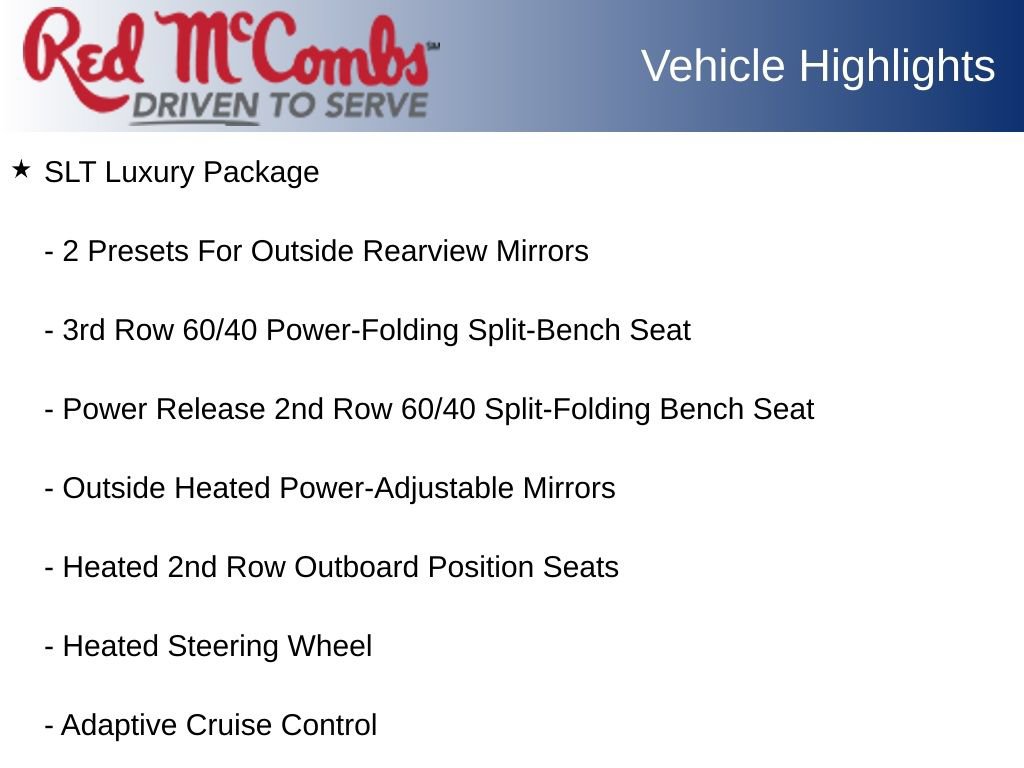 Red McCombs℠
DRIVEN TO SERVE

Vehicle Highlights

★ SLT Luxury Package

- 2 Presets For Outside Rearview Mirrors

- 3rd Row 60/40 Power-Folding Split-Bench Seat

- Power Release 2nd Row 60/40 Split-Folding Bench Seat

- Outside Heated Power-Adjustable Mirrors

- Heated 2nd Row Outboard Position Seats

- Heated Steering Wheel

- Adaptive Cruise Control